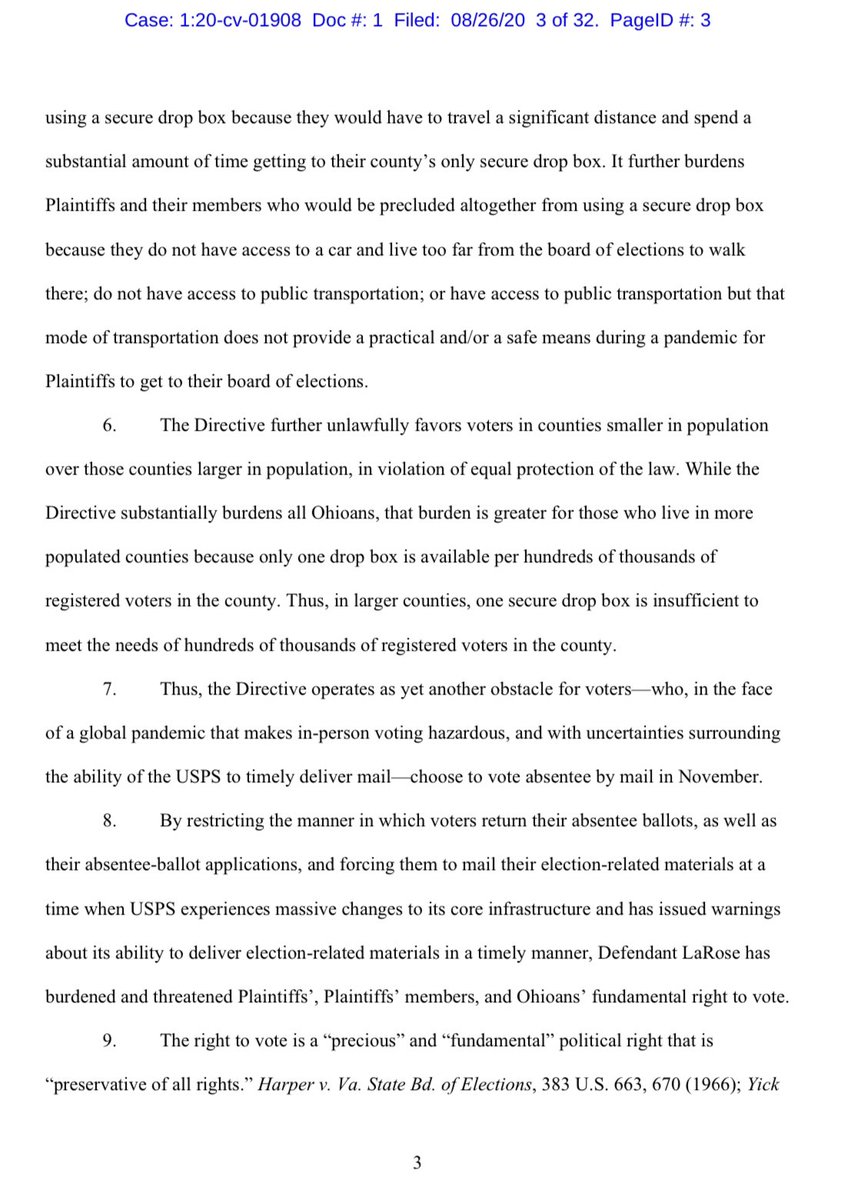 Case: 1:20-cv-01908 Doc #: 1 Filed: 08/26/20 3 of 32. PageID #: 3

using a secure drop box because they would have to travel a significant distance and spend a substantial amount of time getting to their county's only secure drop box. It further burdens Plaintiffs and their members who would be precluded altogether from using a secure drop box because they do not have access to a car and live too far from the board of elections to walk there; do not have access to public transportation; or have access to public transportation but that mode of transportation does not provide a practical and/or a safe means during a pandemic for Plaintiffs to get to their board of elections.

6. The Directive further unlawfully favors voters in counties smaller in population over those counties larger in population, in violation of equal protection of the law. While the Directive substantially burdens all Ohioans, that burden is greater for those who live in more populated counties because only one drop box is available per hundreds of thousands of registered voters in the county. Thus, in larger counties, one secure drop box is insufficient to meet the needs of hundreds of thousands of registered voters in the county.

7. Thus, the Directive operates as yet another obstacle for voters—who, in the face of a global pandemic that makes in-person voting hazardous, and with uncertainties surrounding the ability of the USPS to timely deliver mail—choose to vote absentee by mail in November.

8. By restricting the manner in which voters return their absentee ballots, as well as their absentee-ballot applications, and forcing them to mail their election-related materials at a time when USPS experiences massive changes to its core infrastructure and has issued warnings about its ability to deliver election-related materials in a timely manner, Defendant LaRose has burdened and threatened Plaintiffs', Plaintiffs' members, and Ohioans' fundamental right to vote.

9. The right to vote is a "precious" and "fundamental" political right that is "preservative of all rights." Harper v. Va. State Bd. of Elections, 383 U.S. 663, 670 (1966); Yick

3